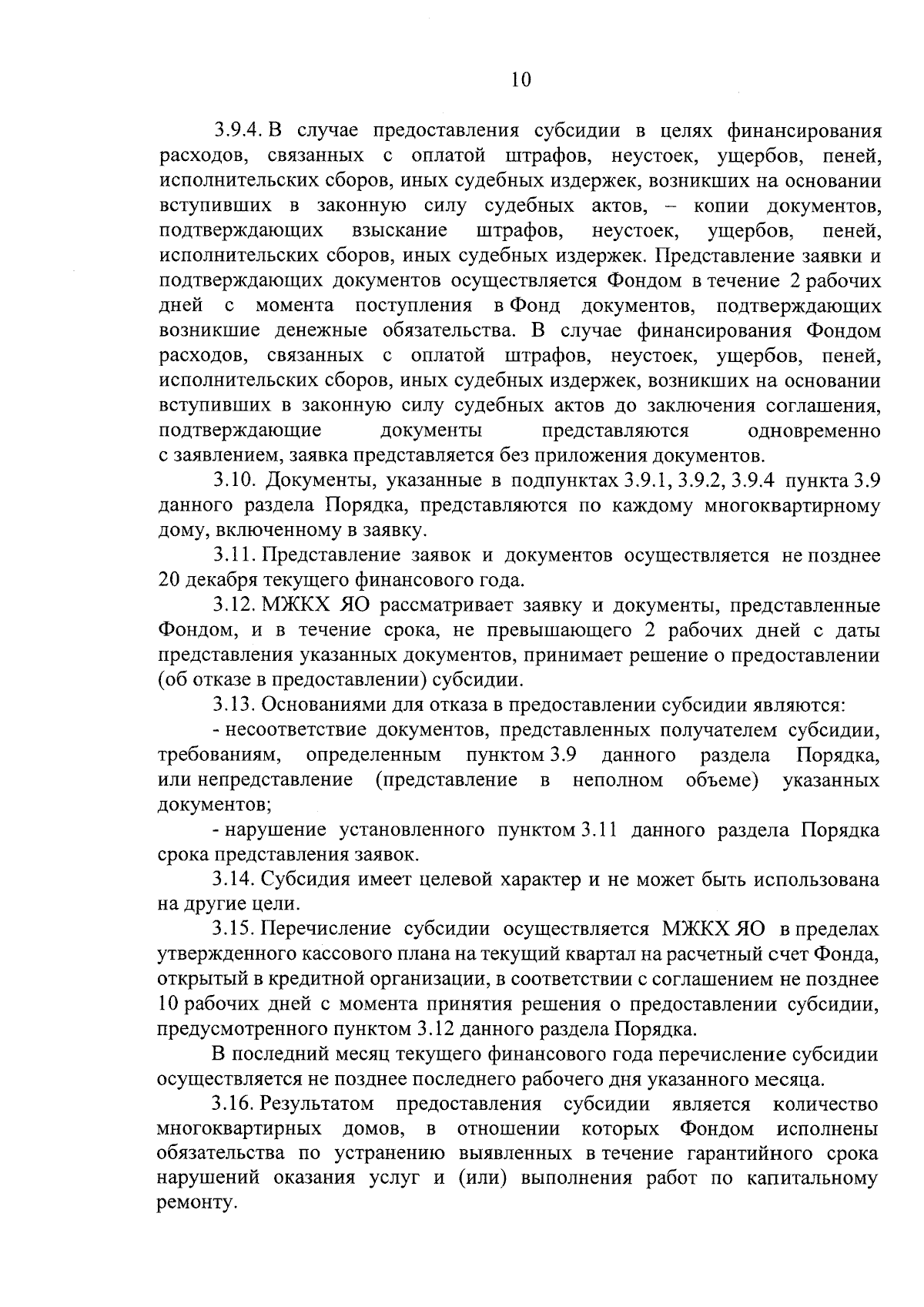 10

3.9.4. В случае предоставления субсидии в целях финансирования расходов, связанных с оплатой штрафов, неустоек, ущербов, пеней, исполнительских сборов, иных судебных издержек, возникших на основании вступивших в законную силу судебных актов, – копии документов, подтверждающих взыскание штрафов, неустоек, ущербов, пеней, исполнительских сборов, иных судебных издержек. Представление заявки и подтверждающих документов осуществляется Фондом в течение 2 рабочих дней с момента поступления в Фонд документов, подтверждающих возникшие денежные обязательства. В случае финансирования Фондом расходов, связанных с оплатой штрафов, неустоек, ущербов, пеней, исполнительских сборов, иных судебных издержек, возникших на основании вступивших в законную силу судебных актов до заключения соглашения, подтверждающие документы представляются одновременно с заявлением, заявка представляется без приложения документов.

3.10. Документы, указанные в подпунктах 3.9.1, 3.9.2, 3.9.4 пункта 3.9 данного раздела Порядка, представляются по каждому многоквартирному дому, включенному в заявку.

3.11. Представление заявок и документов осуществляется не позднее 20 декабря текущего финансового года.

3.12. МЖКХ ЯО рассматривает заявку и документы, представленные Фондом, и в течение срока, не превышающего 2 рабочих дней с даты представления указанных документов, принимает решение о предоставлении (об отказе в предоставлении) субсидии.

3.13. Основаниями для отказа в предоставлении субсидии являются:

- несоответствие документов, представленных получателем субсидии, требованиям, определенным пунктом 3.9 данного раздела Порядка, или непредставление (представление в неполном объеме) указанных документов;

- нарушение установленного пунктом 3.11 данного раздела Порядка срока представления заявок.

3.14. Субсидия имеет целевой характер и не может быть использована на другие цели.

3.15. Перечисление субсидии осуществляется МЖКХ ЯО в пределах утвержденного кассового плана на текущий квартал на расчетный счет Фонда, открытый в кредитной организации, в соответствии с соглашением не позднее 10 рабочих дней с момента принятия решения о предоставлении субсидии, предусмотренного пунктом 3.12 данного раздела Порядка.

В последний месяц текущего финансового года перечисление субсидии осуществляется не позднее последнего рабочего дня указанного месяца.

3.16. Результатом предоставления субсидии является количество многоквартирных домов, в отношении которых Фондом исполнены обязательства по устранению выявленных в течение гарантийного срока нарушений оказания услуг и (или) выполнения работ по капитальному ремонту.